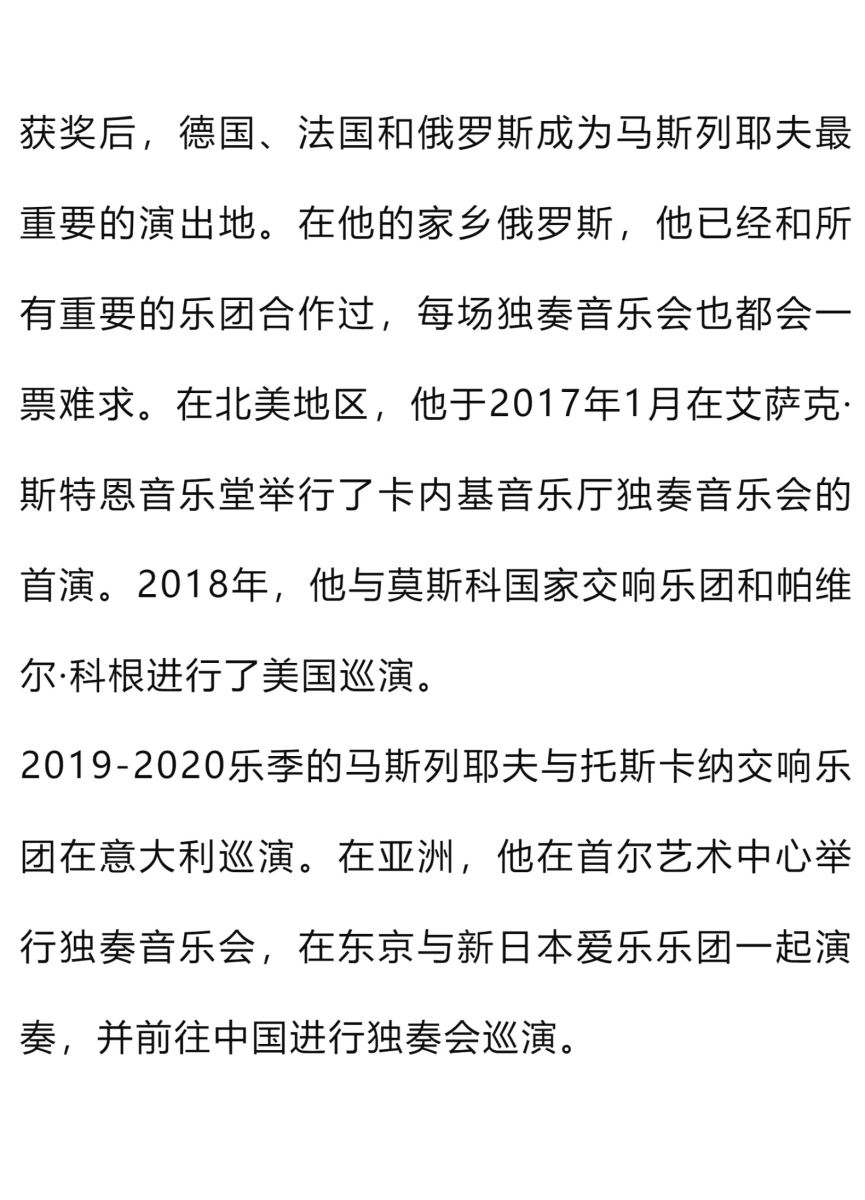 获奖后，德国、法国和俄罗斯成为马斯列耶夫最重要的演出地。在他的家乡俄罗斯，他已经和所有重要的乐团合作过，每场独奏音乐会也都会一票难求。在北美地区，他于2017年1月在艾萨克·斯特恩音乐堂举行了卡内基音乐厅独奏音乐会的首演。2018年，他与莫斯科国家交响乐团和帕维尔·科根进行了美国巡演。

2019-2020乐季的马斯列耶夫与托斯卡纳交响乐团在意大利巡演。在亚洲，他在首尔艺术中心举行独奏音乐会，在东京与新日本爱乐乐团一起演奏，并前往中国进行独奏会巡演。